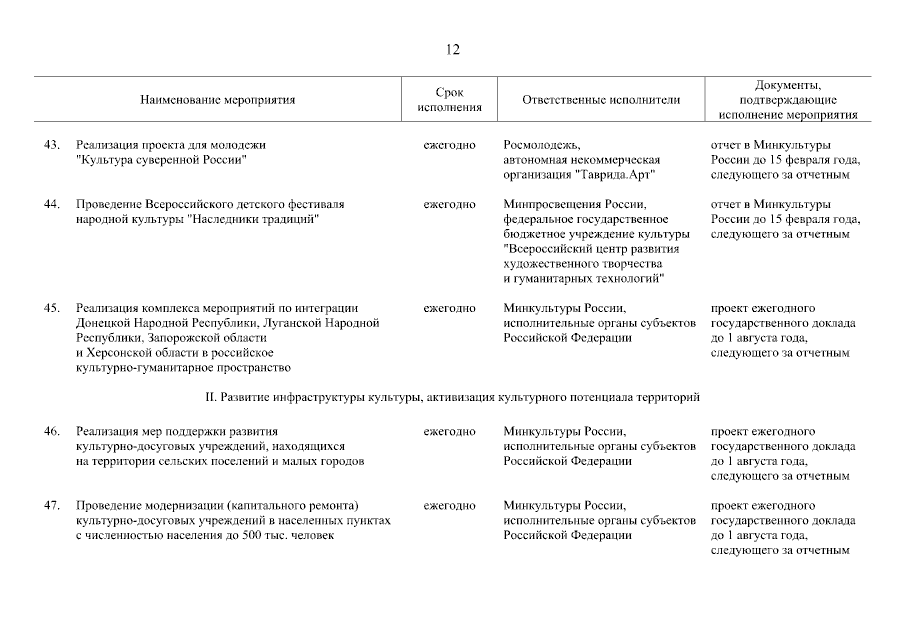 12

| Наименование мероприятия | Срок исполнения | Ответственные исполнители | Документы, подтверждающие исполнение мероприятия |
|---|---|---|---|
| 43. Реализация проекта для молодежи "Культура суверенной России" | ежегодно | Росмолодежь, автономная некоммерческая организация "Таврида.Арт" | отчет в Минкультуры России до 15 февраля года, следующего за отчетным |
| 44. Проведение Всероссийского детского фестиваля народной культуры "Наследники традиций" | ежегодно | Минпросвещения России, федеральное государственное бюджетное учреждение культуры "Всероссийский центр развития художественного творчества и гуманитарных технологий" | отчет в Минкультуры России до 15 февраля года, следующего за отчетным |
| 45. Реализация комплекса мероприятий по интеграции Донецкой Народной Республики, Луганской Народной Республики, Запорожской области и Херсонской области в российское культурно-гуманитарное пространство | ежегодно | Минкультуры России, исполнительные органы субъектов Российской Федерации | проект ежегодного государственного доклада до 1 августа года, следующего за отчетным |
| II. Развитие инфраструктуры культуры, активизация культурного потенциала территорий | | | |
| 46. Реализация мер поддержки развития культурно-досуговых учреждений, находящихся на территории сельских поселений и малых городов | ежегодно | Минкультуры России, исполнительные органы субъектов Российской Федерации | проект ежегодного государственного доклада до 1 августа года, следующего за отчетным |
| 47. Проведение модернизации (капитального ремонта) культурно-досуговых учреждений в населенных пунктах с численностью населения до 500 тыс. человек | ежегодно | Минкультуры России, исполнительные органы субъектов Российской Федерации | проект ежегодного государственного доклада до 1 августа года, следующего за отчетным |